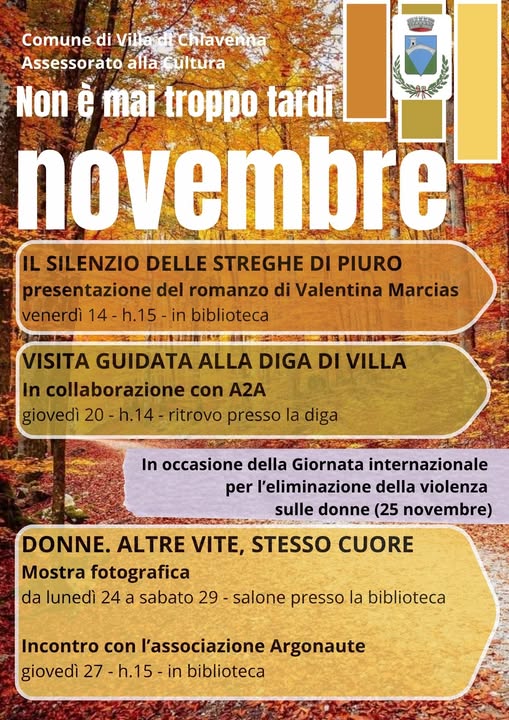 Comune di Villa di Chiavenna
Assessorato alla Cultura

Non è mai troppo tardi

novembre

IL SILENZIO DELLE STREGHE DI PIURO
presentazione del romanzo di Valentina Marcias
venerdì 14 - h.15 - in biblioteca

VISITA GUIDATA ALLA DIGA DI VILLA
In collaborazione con A2A
giovedì 20 - h.14 - ritrovo presso la diga

In occasione della Giornata internazionale per l'eliminazione della violenza sulle donne (25 novembre)

DONNE. ALTRE VITE, STESSO CUORE
Mostra fotografica
da lunedì 24 a sabato 29 - salone presso la biblioteca

Incontro con l'associazione Argonaute
giovedì 27 - h.15 - in biblioteca